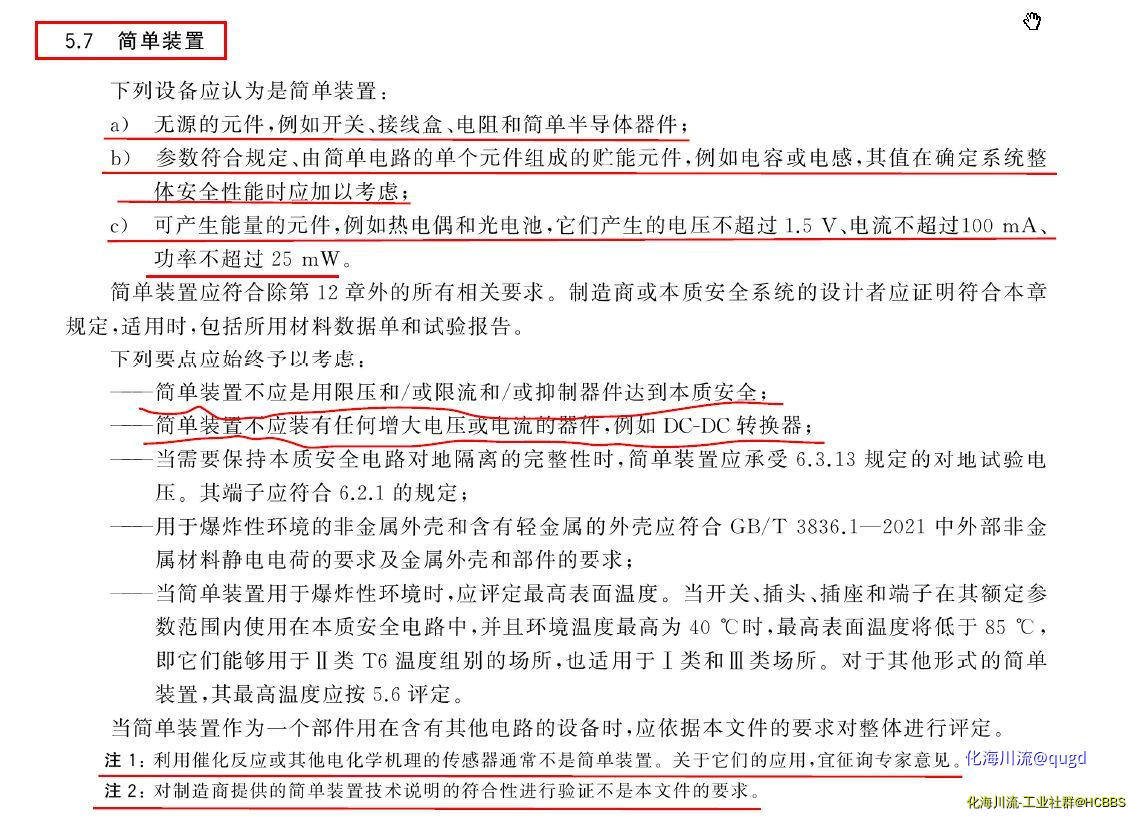 5.7 简单装置

下列设备应认为是简单装置：

a) 无源的元件，例如开关、接线盒、电阻和简单半导体器件；

b) 参数符合规定、由简单电路的单个元件组成的贮能元件，例如电容或电感，其值在确定系统整体安全性能时应加以考虑；

c) 可产生能量的元件，例如热电偶和光电池，它们产生的电压不超过 1.5 V、电流不超过100 mA、功率不超过 25 mW。

简单装置应符合除第 12 章外的所有相关要求。制造商或本质安全系统的设计者应证明符合本章规定，适用时，包括所用材料数据单和试验报告。

下列要点应始终予以考虑：

——简单装置不应是用限压和/或限流和/或抑制器件达到本质安全；

——简单装置不应装有任何增大电压或电流的器件，例如 DC-DC 转换器；

——当需要保持本质安全电路对地隔离的完整性时，简单装置应承受 6.3.13 规定的对地试验电压。其端子应符合 6.2.1 的规定；

——用于爆炸性环境的非金属外壳和含有轻金属的外壳应符合 GB/T 3836.1—2021 中外部非金属材料静电电荷的要求及金属外壳和部件的要求；

——当简单装置用于爆炸性环境时，应评定最高表面温度。当开关、插头、插座和端子在其额定参数范围内使用在本质安全电路中，并且环境温度最高为 40 ℃时，最高表面温度将低于 85 ℃，即它们能够用于Ⅱ类 T6 温度组别的场所，也适用于Ⅰ类和Ⅲ类场所。对于其他形式的简单装置，其最高温度应按 5.6 评定。

当简单装置作为一个部件用在含有其他电路的设备时，应依据本文件的要求对整体进行评定。

注 1：利用催化反应或其他电化学机理的传感器通常不是简单装置。关于它们的应用，宜征询专家意见。化海川流@qugd

注 2：对制造商提供的简单装置技术说明的符合性进行验证不是本文件的要求。

化海川流-工业社群@HCBBS